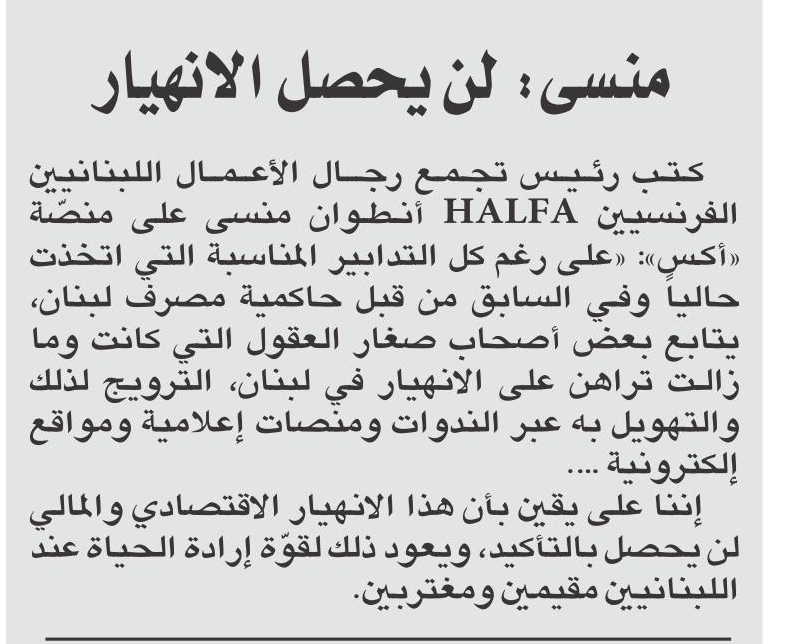 منسى: لن يحصل الانهيار

كتب رئيس تجمع رجال الأعمال اللبنانيين الفرنسيين HALFA أنطوان منسى على منصّة «أكس»: «على رغم كل التدابير المناسبة التي اتخذت حالياً وفي السابق من قبل حاكمية مصرف لبنان، يتابع بعض أصحاب صغار العقول التي كانت وما زالت تراهن على الانهيار في لبنان، الترويج لذلك والتهويل به عبر الندوات ومنصات إعلامية ومواقع إلكترونية ....

إننا على يقين بأن هذا الانهيار الاقتصادي والمالي لن يحصل بالتأكيد، ويعود ذلك لقوّة إرادة الحياة عند اللبنانيين مقيمين ومغتربين.